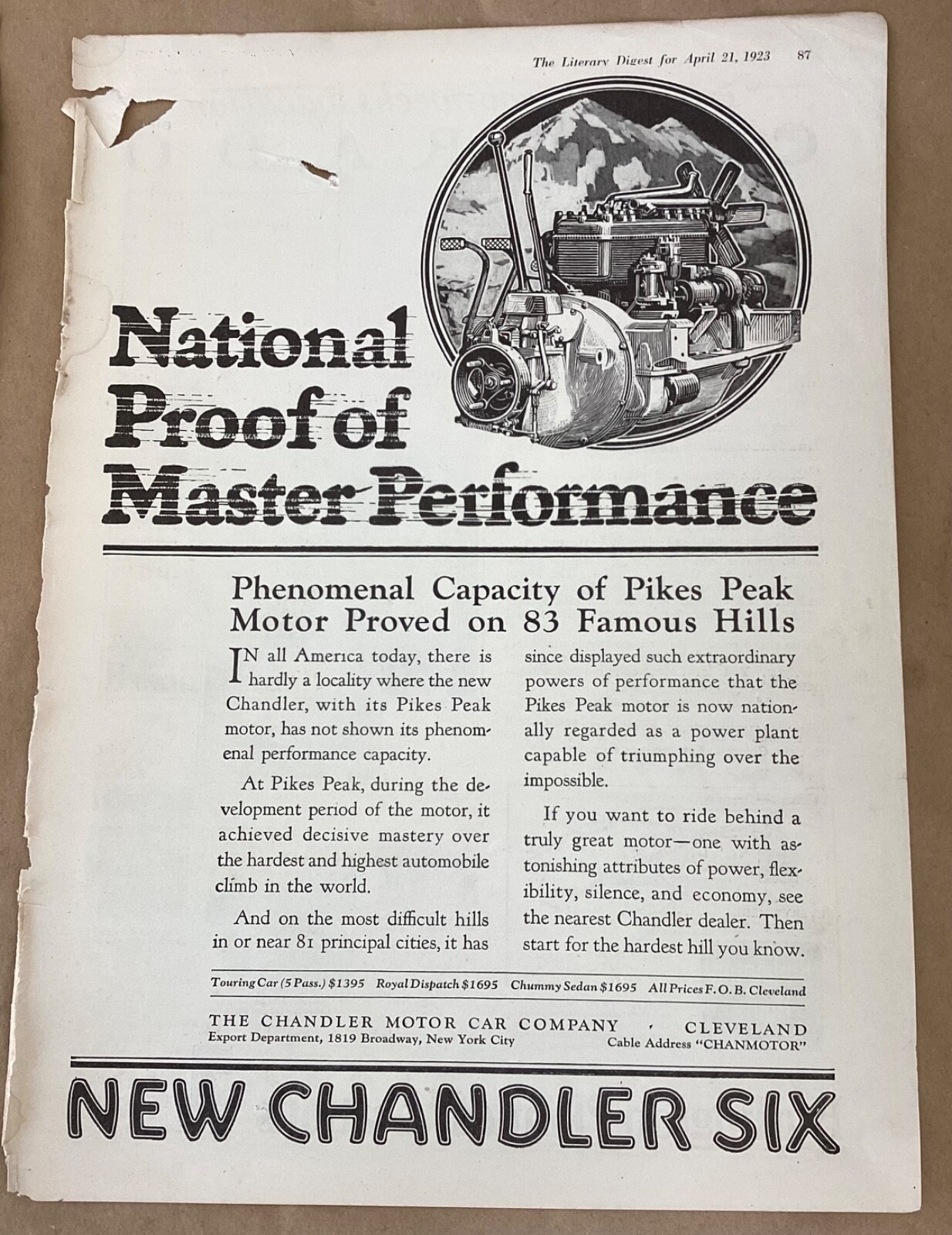 The Literary Digest for April 21, 1923 87

National Proof of Master Performance

Phenomenal Capacity of Pikes Peak Motor Proved on 83 Famous Hills

IN all America today, there is hardly a locality where the new Chandler, with its Pikes Peak motor, has not shown its phenomenal performance capacity.

At Pikes Peak, during the development period of the motor, it achieved decisive mastery over the hardest and highest automobile climb in the world.

And on the most difficult hills in or near 81 principal cities, it has since displayed such extraordinary powers of performance that the Pikes Peak motor is now nationally regarded as a power plant capable of triumphing over the impossible.

If you want to ride behind a truly great motor—one with astonishing attributes of power, flexibility, silence, and economy, see the nearest Chandler dealer. Then start for the hardest hill you know.

Touring Car (5 Pass.) $1395 Royal Dispatch $1695 Chummy Sedan $1695 All Prices F. O. B. Cleveland

THE CHANDLER MOTOR CAR COMPANY · CLEVELAND
Export Department, 1819 Broadway, New York City Cable Address "CHANMOTOR"

NEW CHANDLER SIX